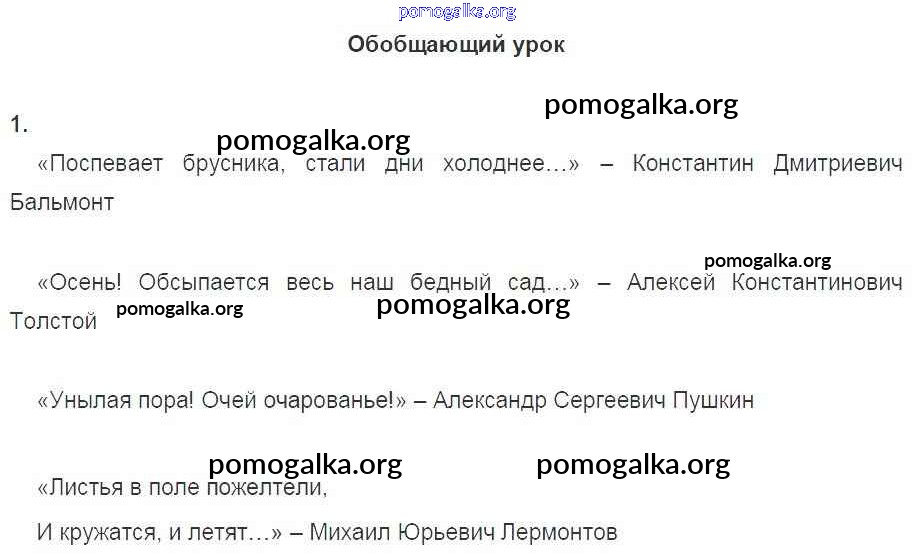 Обобщающий урок

1.

«Поспевает брусника, стали дни холоднее…» – Константин Дмитриевич Бальмонт

«Осень! Обсыпается весь наш бедный сад…» – Алексей Константинович Толстой

«Унылая пора! Очей очарованье!» – Александр Сергеевич Пушкин

«Листья в поле пожелтели,
И кружатся, и летят…» – Михаил Юрьевич Лермонтов

pomogalka.org